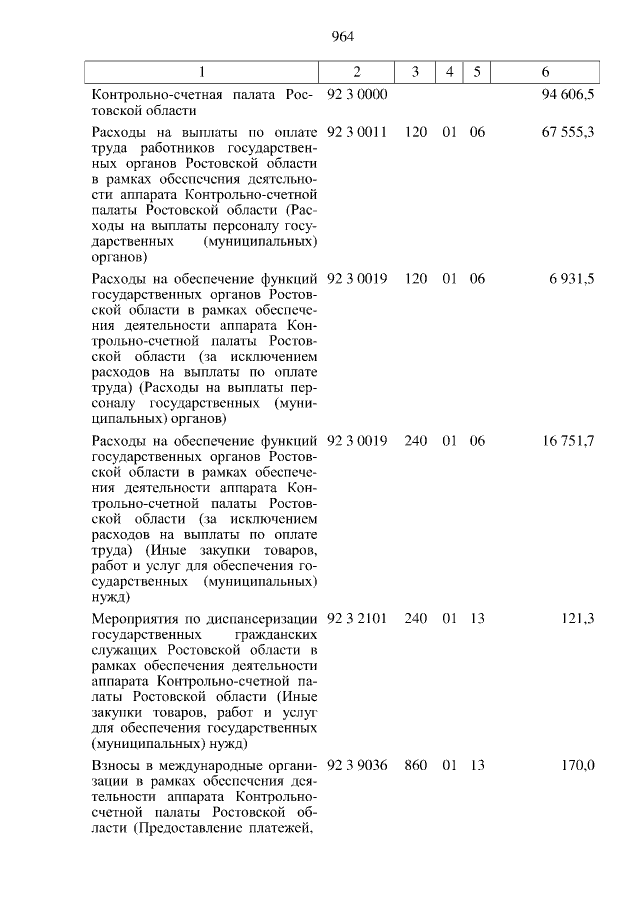 964

| 1 | 2 | 3 | 4 | 5 | 6 |
|---|---|---|---|---|---|
| Контрольно-счетная палата Ростовской области | 92 3 0000 | | | | 94 606,5 |
| Расходы на выплаты по оплате труда работников государственных органов Ростовской области в рамках обеспечения деятельности аппарата Контрольно-счетной палаты Ростовской области (Расходы на выплаты персоналу государственных (муниципальных) органов) | 92 3 0011 | 120 | 01 | 06 | 67 555,3 |
| Расходы на обеспечение функций государственных органов Ростовской области в рамках обеспечения деятельности аппарата Контрольно-счетной палаты Ростовской области (за исключением расходов на выплаты по оплате труда) (Расходы на выплаты персоналу государственных (муниципальных) органов) | 92 3 0019 | 120 | 01 | 06 | 6 931,5 |
| Расходы на обеспечение функций государственных органов Ростовской области в рамках обеспечения деятельности аппарата Контрольно-счетной палаты Ростовской области (за исключением расходов на выплаты по оплате труда) (Иные закупки товаров, работ и услуг для обеспечения государственных (муниципальных) нужд) | 92 3 0019 | 240 | 01 | 06 | 16 751,7 |
| Мероприятия по диспансеризации государственных гражданских служащих Ростовской области в рамках обеспечения деятельности аппарата Контрольно-счетной палаты Ростовской области (Иные закупки товаров, работ и услуг для обеспечения государственных (муниципальных) нужд) | 92 3 2101 | 240 | 01 | 13 | 121,3 |
| Взносы в международные организации в рамках обеспечения деятельности аппарата Контрольно-счетной палаты Ростовской области (Предоставление платежей, | 92 3 9036 | 860 | 01 | 13 | 170,0 |